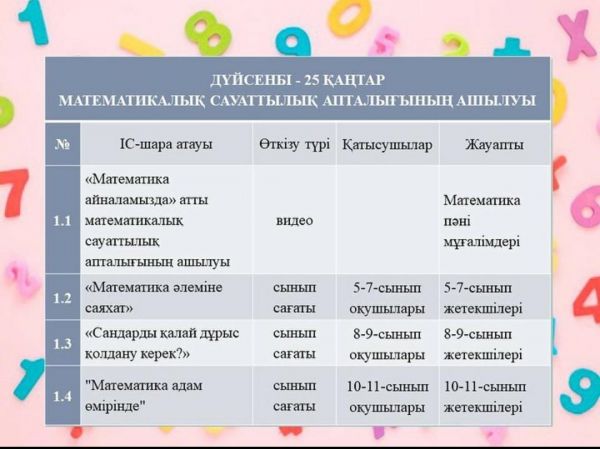 ДҮЙСЕНБІ - 25 ҚАҢТАР
МАТЕМАТИКАЛЫҚ САУАТТЫЛЫҚ АПТАЛЫҒЫНЫҢ АШЫЛУЫ

| № | ІС-шара атауы | Өткізу түрі | Қатысушылар | Жауапты |
|---|---|---|---|---|
| 1.1 | «Математика айналамызда» атты математикалық сауаттылық апталығының ашылуы | видео | | Математика пәні мұғалімдері |
| 1.2 | «Математика әлеміне саяхат» | сынып сағаты | 5-7-сынып оқушылары | 5-7-сынып жетекшілері |
| 1.3 | «Сандарды қалай дұрыс қолдану керек?» | сынып сағаты | 8-9-сынып оқушылары | 8-9-сынып жетекшілері |
| 1.4 | "Математика адам өмірінде" | сынып сағаты | 10-11-сынып оқушылары | 10-11-сынып жетекшілері |